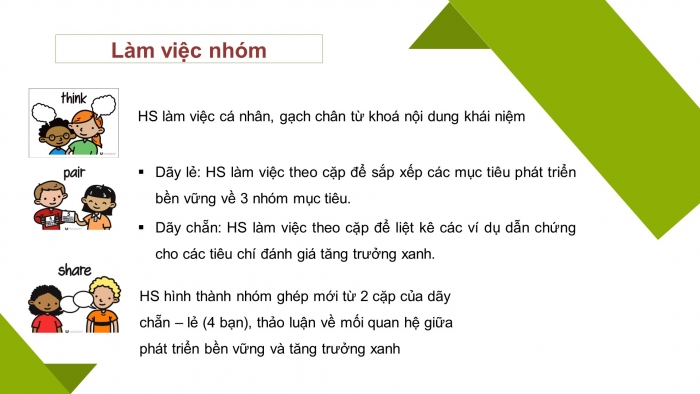 Làm việc nhóm

think

HS làm việc cá nhân, gạch chân từ khoá nội dung khái niệm

pair

▪ Dãy lẻ: HS làm việc theo cặp để sắp xếp các mục tiêu phát triển bền vững về 3 nhóm mục tiêu.

▪ Dãy chẵn: HS làm việc theo cặp để liệt kê các ví dụ dẫn chứng cho các tiêu chí đánh giá tăng trưởng xanh.

share

HS hình thành nhóm ghép mới từ 2 cặp của dãy chẵn – lẻ (4 bạn), thảo luận về mối quan hệ giữa phát triển bền vững và tăng trưởng xanh